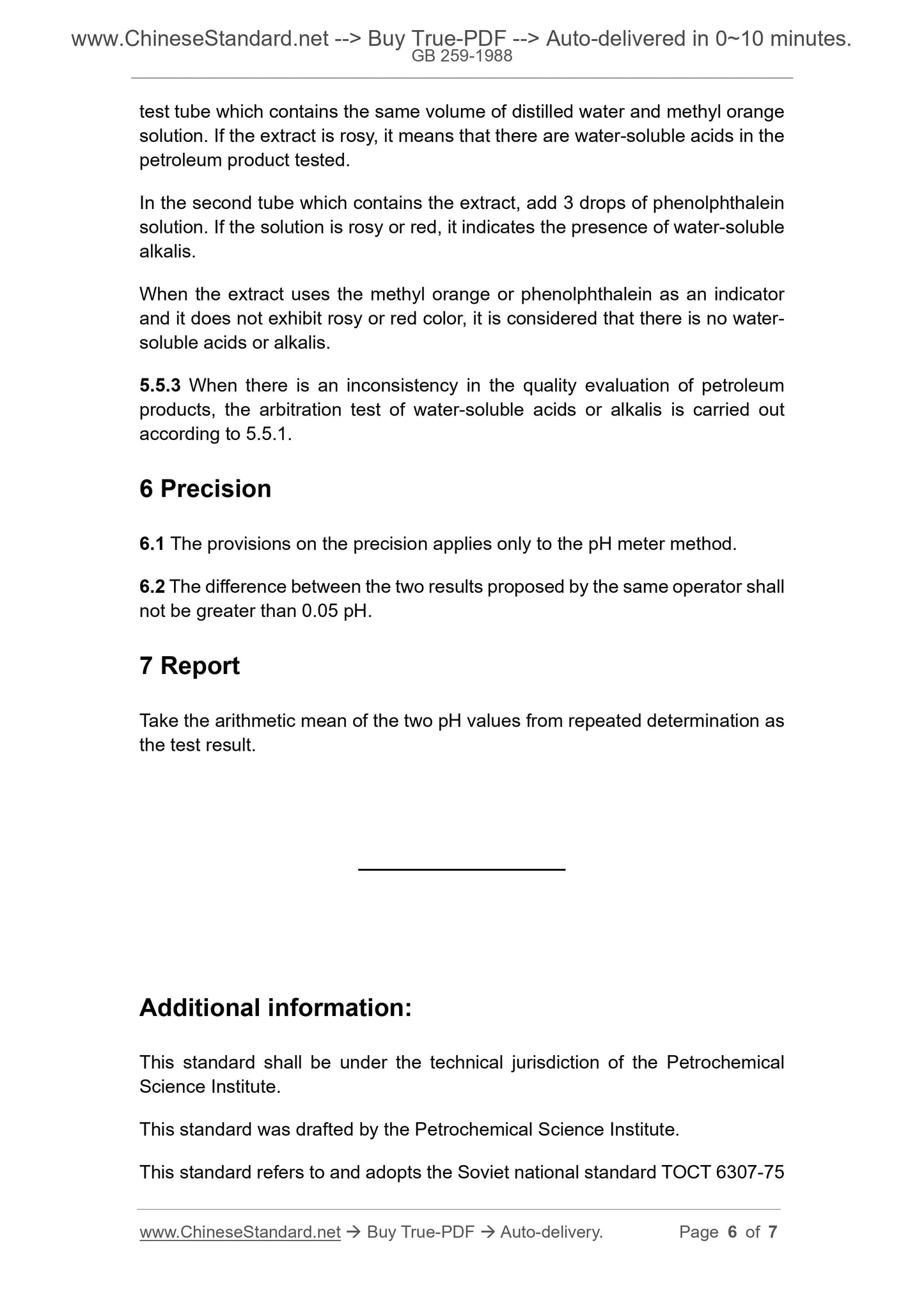 www.ChineseStandard.net --> Buy True-PDF --> Auto-delivered in 0~10 minutes.
GB 259-1988

test tube which contains the same volume of distilled water and methyl orange solution. If the extract is rosy, it means that there are water-soluble acids in the petroleum product tested.

In the second tube which contains the extract, add 3 drops of phenolphthalein solution. If the solution is rosy or red, it indicates the presence of water-soluble alkalis.

When the extract uses the methyl orange or phenolphthalein as an indicator and it does not exhibit rosy or red color, it is considered that there is no water-soluble acids or alkalis.

5.5.3 When there is an inconsistency in the quality evaluation of petroleum products, the arbitration test of water-soluble acids or alkalis is carried out according to 5.5.1.

6 Precision

6.1 The provisions on the precision applies only to the pH meter method.

6.2 The difference between the two results proposed by the same operator shall not be greater than 0.05 pH.

7 Report

Take the arithmetic mean of the two pH values from repeated determination as the test result.

Additional information:

This standard shall be under the technical jurisdiction of the Petrochemical Science Institute.

This standard was drafted by the Petrochemical Science Institute.

This standard refers to and adopts the Soviet national standard TOCT 6307-75

www.ChineseStandard.net → Buy True-PDF → Auto-delivery. Page 6 of 7